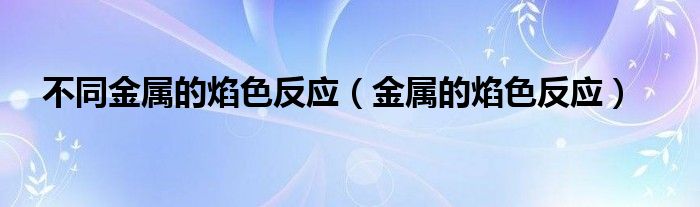 不同金属的焰色反应（金属的焰色反应）